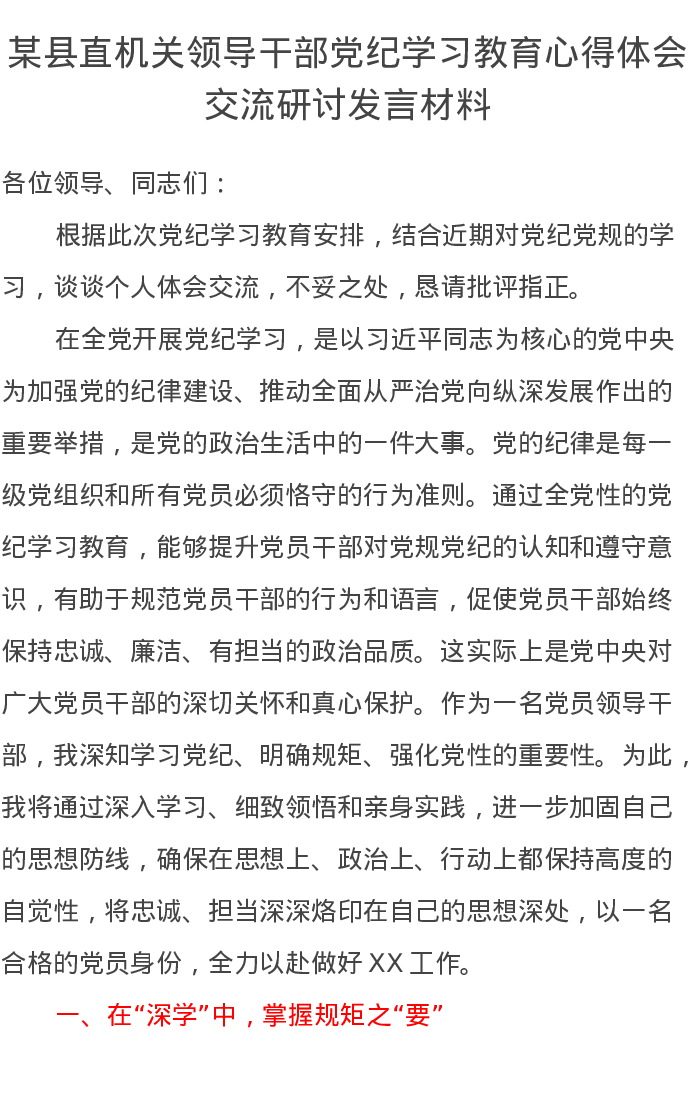 某县直机关领导干部党纪学习教育心得体会交流研讨发言材料

各位领导、同志们：

根据此次党纪学习教育安排，结合近期对党纪党规的学习，谈谈个人体会交流，不妥之处，恳请批评指正。

在全党开展党纪学习，是以习近平同志为核心的党中央为加强党的纪律建设、推动全面从严治党向纵深发展作出的重要举措，是党的政治生活中的一件大事。党的纪律是每一级党组织和所有党员必须恪守的行为准则。通过全党性的党纪学习教育，能够提升党员干部对党规党纪的认知和遵守意识，有助于规范党员干部的行为和语言，促使党员干部始终保持忠诚、廉洁、有担当的政治品质。这实际上是党中央对广大党员干部的深切关怀和真心保护。作为一名党员领导干部，我深知学习党纪、明确规矩、强化党性的重要性。为此，我将通过深入学习、细致领悟和亲身实践，进一步加固自己的思想防线，确保在思想上、政治上、行动上都保持高度的自觉性，将忠诚、担当深深烙印在自己的思想深处，以一名合格的党员身份，全力以赴做好 XX 工作。

一、在“深学”中，掌握规矩之“要”